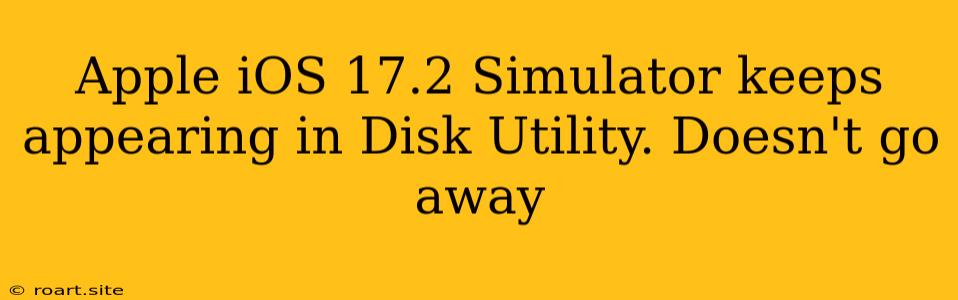 Apple iOS 17.2 Simulator keeps appearing in Disk Utility. Doesn't go away

© roart.site